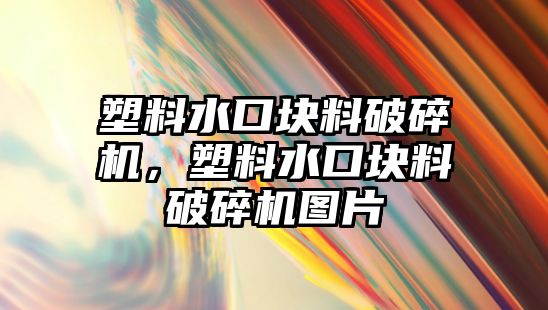 塑料水口块料破碎机，塑料水口块料破碎机图片